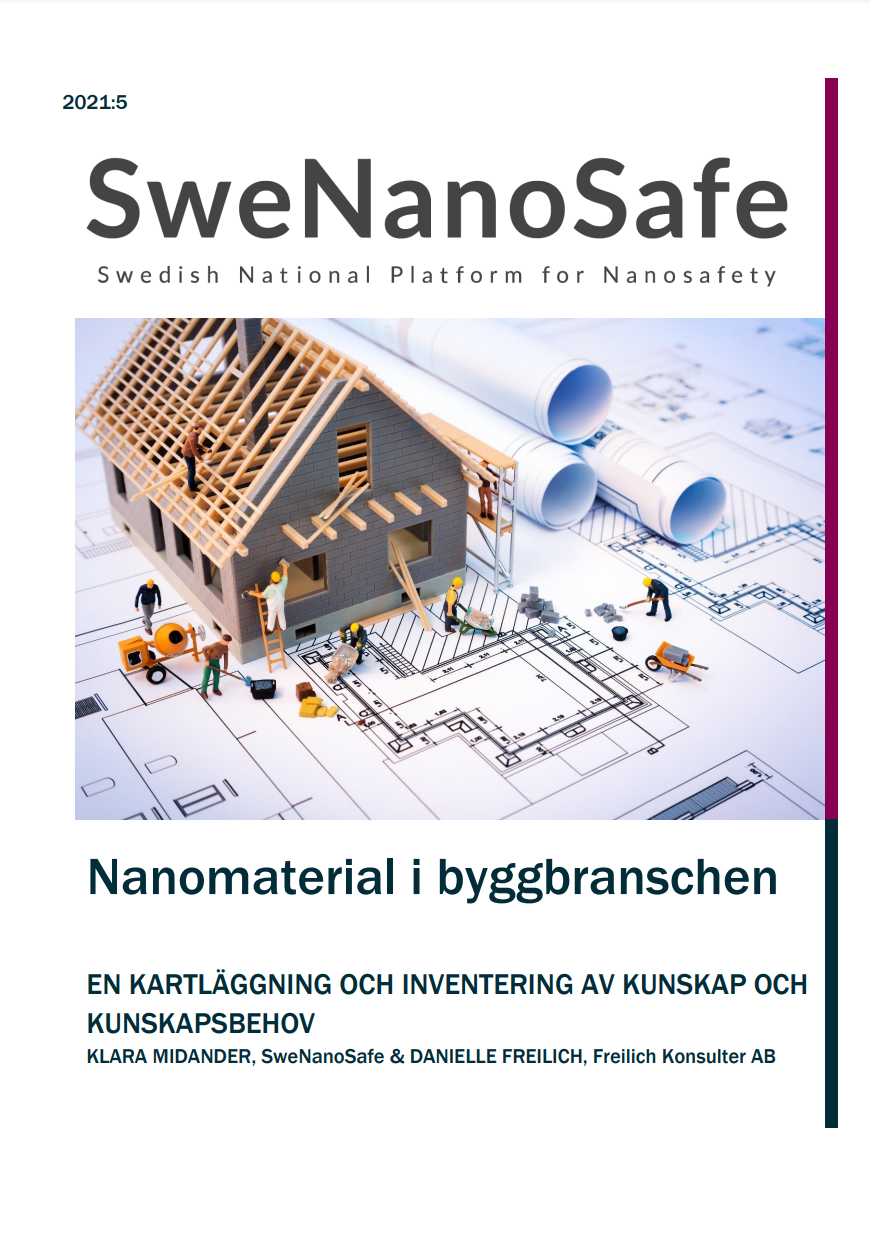 2021:5

SweNanoSafe

Swedish National Platform for Nanosafety

Nanomaterial i byggbranschen

EN KARTLÄGGNING OCH INVENTERING AV KUNSKAP OCH KUNSKAPSBEHOV

KLARA MIDANDER, SweNanoSafe & DANIELLE FREILICH, Freilich Konsulter AB